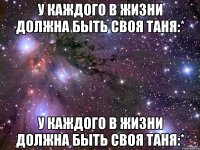 У КАЖДОГО В ЖИЗНИ ДОЛЖНА БЫТЬ СВОЯ ТАНЯ:*

У КАЖДОГО В ЖИЗНИ ДОЛЖНА БЫТЬ СВОЯ ТАНЯ:*